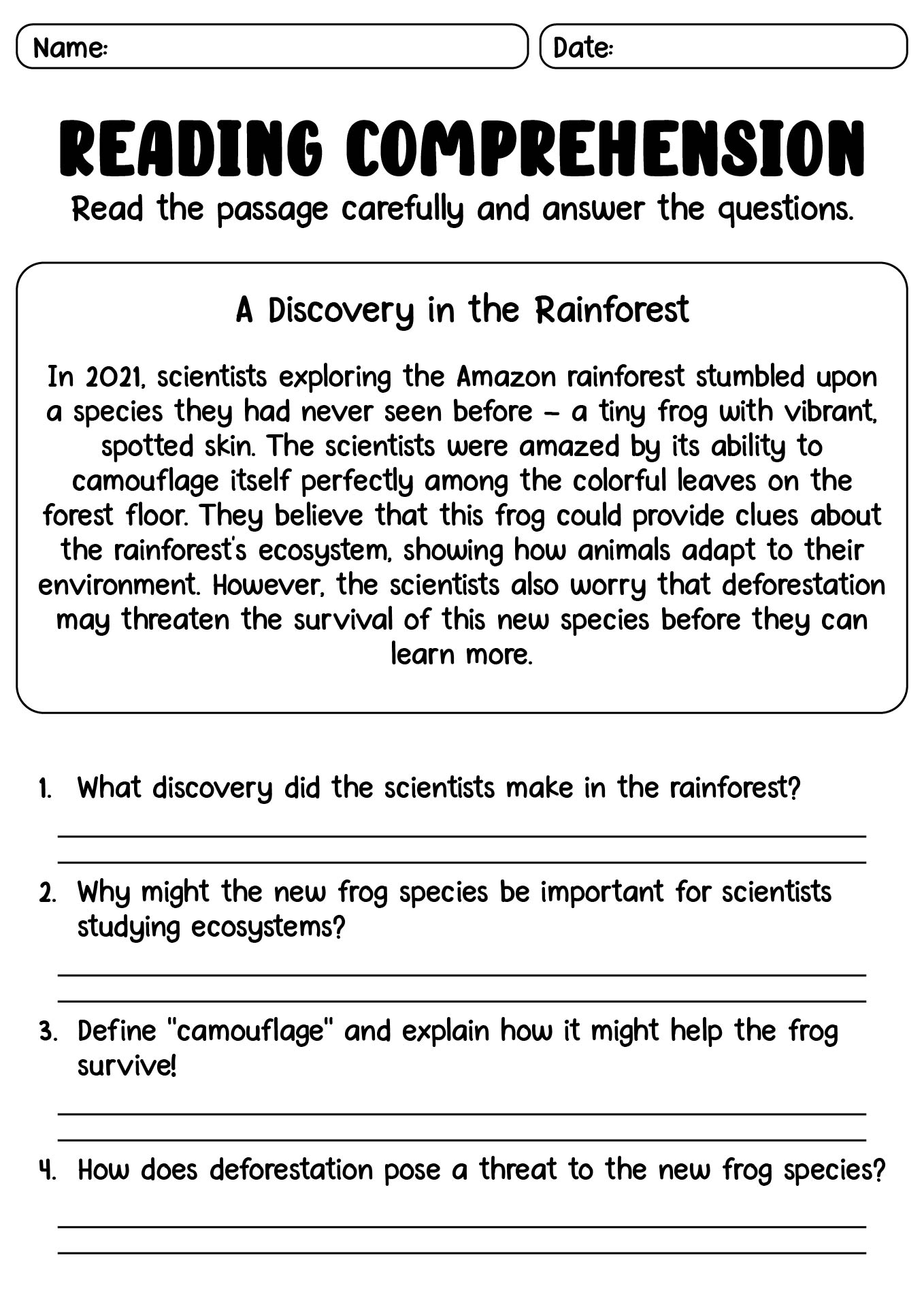 Name:

Date:

READING COMPREHENSION

Read the passage carefully and answer the questions.

A Discovery in the Rainforest

In 2021, scientists exploring the Amazon rainforest stumbled upon a species they had never seen before – a tiny frog with vibrant, spotted skin. The scientists were amazed by its ability to camouflage itself perfectly among the colorful leaves on the forest floor. They believe that this frog could provide clues about the rainforest's ecosystem, showing how animals adapt to their environment. However, the scientists also worry that deforestation may threaten the survival of this new species before they can learn more.

1. What discovery did the scientists make in the rainforest?

2. Why might the new frog species be important for scientists studying ecosystems?

3. Define "camouflage" and explain how it might help the frog survive!

4. How does deforestation pose a threat to the new frog species?